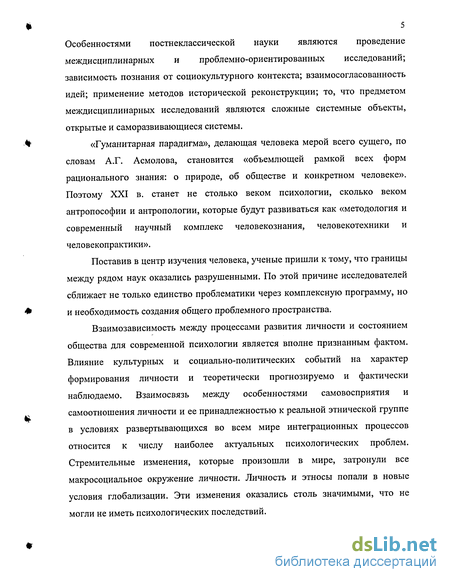 5

Особенностями постнеклассической науки являются проведение междисциплинарных и проблемно-ориентированных исследований; зависимость познания от социокультурного контекста; взаимосогласованность идей; применение методов исторической реконструкции; то, что предметом междисциплинарных исследований являются сложные системные объекты, открытые и саморазвивающиеся системы.

«Гуманитарная парадигма», делающая человека мерой всего сущего, по словам А.Г. Асмолова, становится «объемлющей рамкой всех форм рационального знания: о природе, об обществе и конкретном человеке». Поэтому XXI в. станет не столько веком психологии, сколько веком антропософии и антропологии, которые будут развиваться как «методология и современный научный комплекс человекознания, человекотехники и человекопрактики».

Поставив в центр изучения человека, ученые пришли к тому, что границы между рядом наук оказались разрушенными. По этой причине исследователей сближает не только единство проблематики через комплексную программу, но и необходимость создания общего проблемного пространства.

Взаимозависимость между процессами развития личности и состоянием общества для современной психологии является вполне признанным фактом. Влияние культурных и социально-политических событий на характер формирования личности и теоретически прогнозируемо и фактически наблюдаемо. Взаимосвязь между особенностями самовосприятия и самоотношения личности и ее принадлежностью к реальной этнической группе в условиях развертывающихся во всем мире интеграционных процессов относится к числу наиболее актуальных психологических проблем. Стремительные изменения, которые произошли в мире, затронули все макросоциальное окружение личности. Личность и этносы попали в новые условия глобализации. Эти изменения оказались столь значимыми, что не могли не иметь психологических последствий.

dsLib.net
библиотека диссертаций